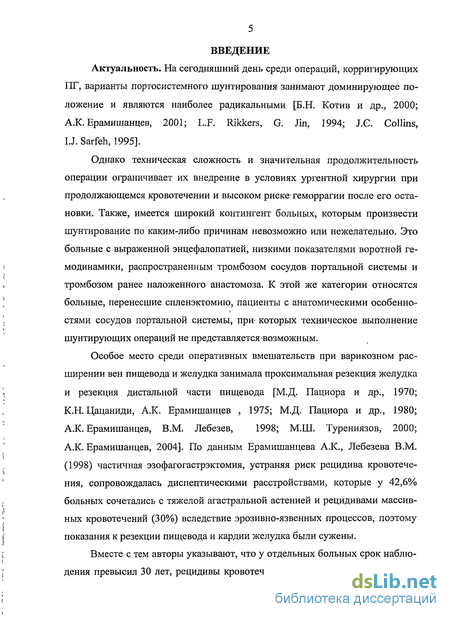 5

ВВЕДЕНИЕ

Актуальность. На сегодняшний день среди операций, корригирующих ПГ, варианты портосистемного шунтирования занимают доминирующее положение и являются наиболее радикальными [Б.Н. Котив и др., 2000; А.К. Ерамишанцев, 2001; L.F. Rikkers, G. Jin, 1994; J.C. Collins, I.J. Sarfeh, 1995].

Однако техническая сложность и значительная продолжительность операции ограничивает их внедрение в условиях ургентной хирургии при продолжающемся кровотечении и высоком риске геморрагии после его остановки. Также, имеется широкий контингент больных, которым произвести шунтирование по каким-либо причинам невозможно или нежелательно. Это больные с выраженной энцефалопатией, низкими показателями воротной гемодинамики, распространенным тромбозом сосудов портальной системы и тромбозом ранее наложенного анастомоза. К этой же категории относятся больные, перенесшие спленэктомию, пациенты с анатомическими особенностями сосудов портальной системы, при которых техническое выполнение шунтирующих операций не представляется возможным.

Особое место среди оперативных вмешательств при варикозном расширении вен пищевода и желудка занимала проксимальная резекция желудка и резекция дистальной части пищевода [М.Д. Пациора и др., 1970; К.Н. Цацаниди, А.К. Ерамишанцев , 1975; М.Д. Пациора и др., 1980; А.К. Ерамишанцев, В.М. Лебезев, 1998; М.Ш. Турениязов, 2000; А.К. Ерамишанцев, 2004]. По данным Ерамишанцева А.К., Лебезева В.М. (1998) частичная эзофагогастрэктомия, устраняя риск рецидива кровотечения, сопровождалась диспептическими расстройствами, которые у 42,6% больных сочетались с тяжелой агастральной астенией и рецидивами массивных кровотечений (30%) вследствие эрозивно-язвенных процессов, поэтому показания к резекции пищевода и кардии желудка были сужены.

Вместе с тем авторы указывают, что у отдельных больных срок наблюдения превысил 30 лет, рецидивы кровотеч

dsLib.net
библиотека диссертаций